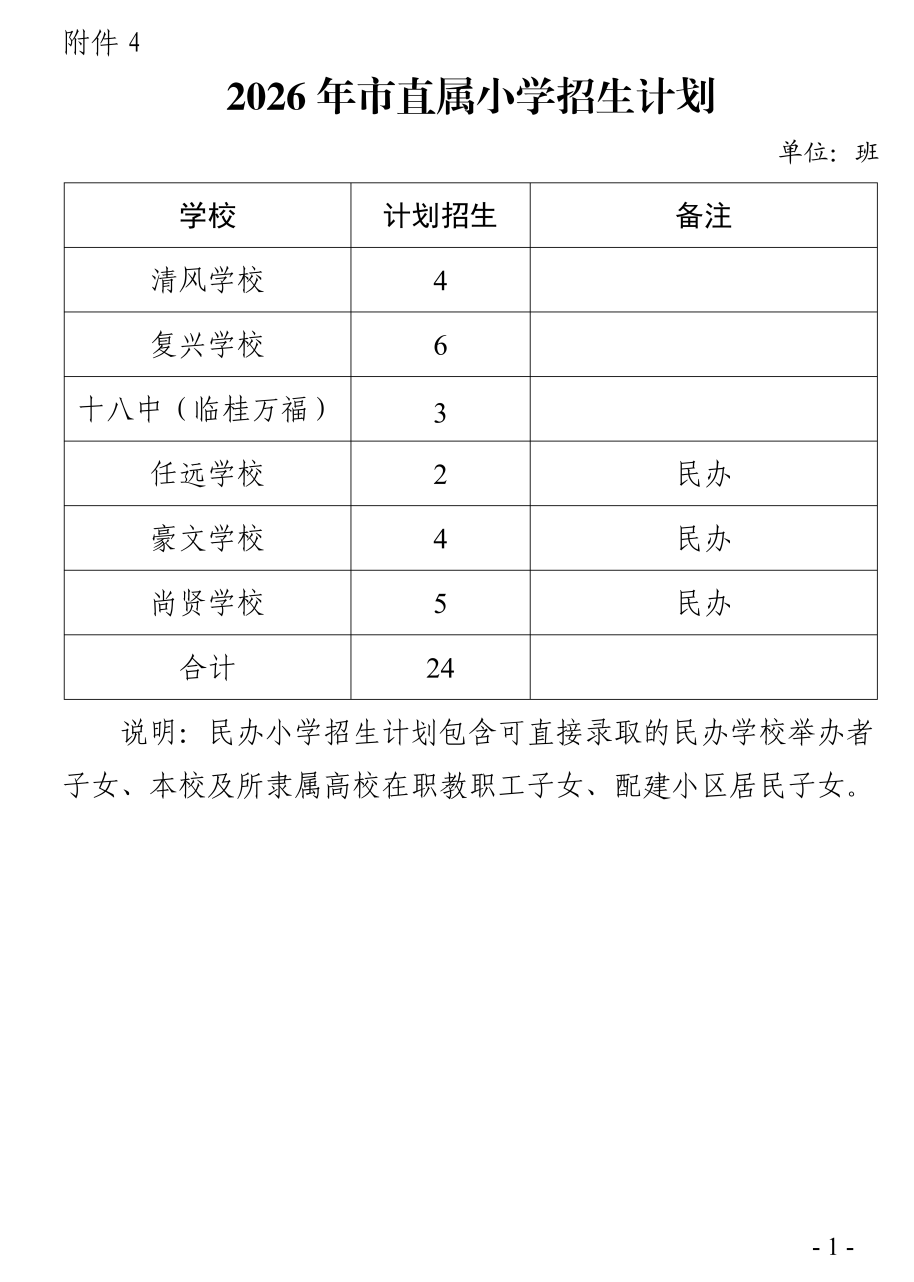 附件 4

2026 年市直属小学招生计划

单位：班

| 学校 | 计划招生 | 备注 |
|---|---|---|
| 清风学校 | 4 | |
| 复兴学校 | 6 | |
| 十八中（临桂万福） | 3 | |
| 任远学校 | 2 | 民办 |
| 豪文学校 | 4 | 民办 |
| 尚贤学校 | 5 | 民办 |
| 合计 | 24 | |

说明：民办小学招生计划包含可直接录取的民办学校举办者子女、本校及所隶属高校在职教职工子女、配建小区居民子女。

- 1 -